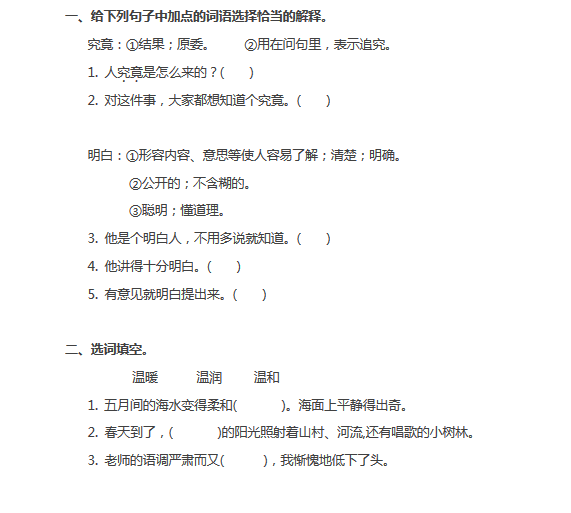 一、给下列句子中加点的词语选择恰当的解释。

究竟：①结果；原委。　②用在问句里，表示追究。

1. 人究竟是怎么来的？(　　)

2. 对这件事，大家都想知道个究竟。(　　)

明白：①形容内容、意思等使人容易了解；清楚；明确。

②公开的；不含糊的。

③聪明；懂道理。

3. 他是个明白人，不用多说就知道。(　　)

4. 他讲得十分明白。(　　)

5. 有意见就明白提出来。(　　)

二、选词填空。

温暖　温润　温和

1. 五月间的海水变得柔和(　　　)。海面上平静得出奇。

2. 春天到了，(　　　)的阳光照射着山村、河流,还有唱歌的小树林。

3. 老师的语调严肃而又(　　　)，我惭愧地低下了头。